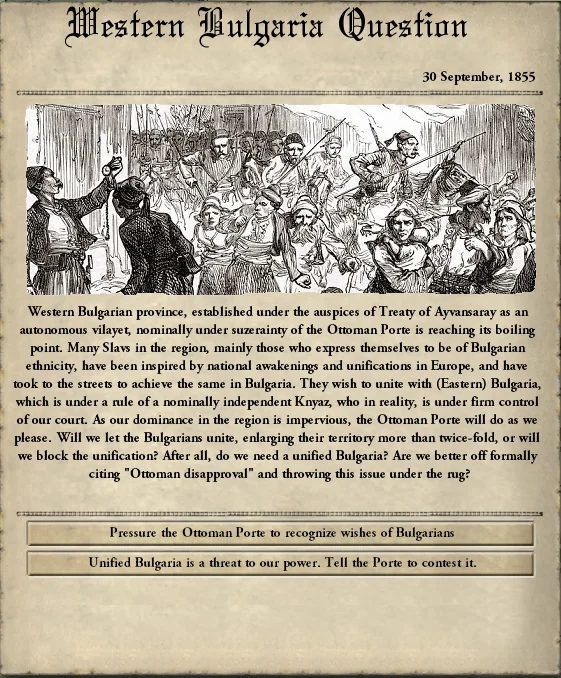 Western Bulgaria Question

30 September, 1855

Western Bulgarian province, established under the auspices of Treaty of Ayvansaray as an autonomous vilayet, nominally under suzerainty of the Ottoman Porte is reaching its boiling point. Many Slavs in the region, mainly those who express themselves to be of Bulgarian ethnicity, have been inspired by national awakenings and unifications in Europe, and have took to the streets to achieve the same in Bulgaria. They wish to unite with (Eastern) Bulgaria, which is under a rule of a nominally independent Knyaz, who in reality, is under firm control of our court. As our dominance in the region is impervious, the Ottoman Porte will do as we please. Will we let the Bulgarians unite, enlarging their territory more than twice-fold, or will we block the unification? After all, do we need a unified Bulgaria? Are we better off formally citing "Ottoman disapproval" and throwing this issue under the rug?

Pressure the Ottoman Porte to recognize wishes of Bulgarians

Unified Bulgaria is a threat to our power. Tell the Porte to contest it.